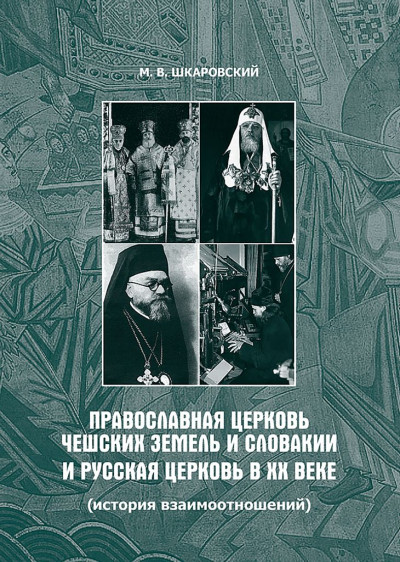 М. В. ШКАРОВСКИЙ

ПРАВОСЛАВНАЯ ЦЕРКОВЬ ЧЕШСКИХ ЗЕМЕЛЬ И СЛОВАКИИ И РУССКАЯ ЦЕРКОВЬ В XX ВЕКЕ

(история взаимоотношений)